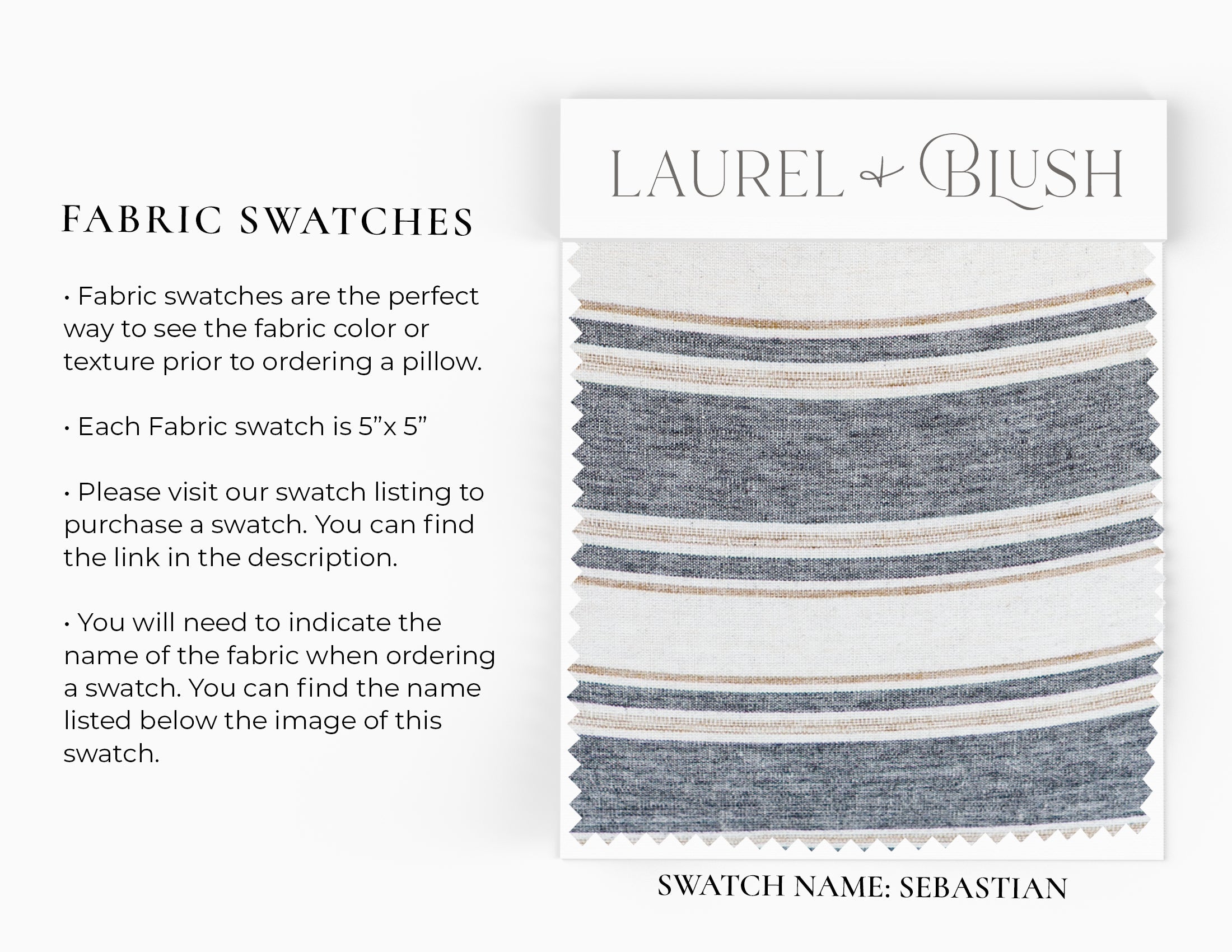 FABRIC SWATCHES

• Fabric swatches are the perfect way to see the fabric color or texture prior to ordering a pillow.

• Each Fabric swatch is 5"x 5"

• Please visit our swatch listing to purchase a swatch. You can find the link in the description.

• You will need to indicate the name of the fabric when ordering a swatch. You can find the name listed below the image of this swatch.

LAUREL & BLUSH

SWATCH NAME: SEBASTIAN